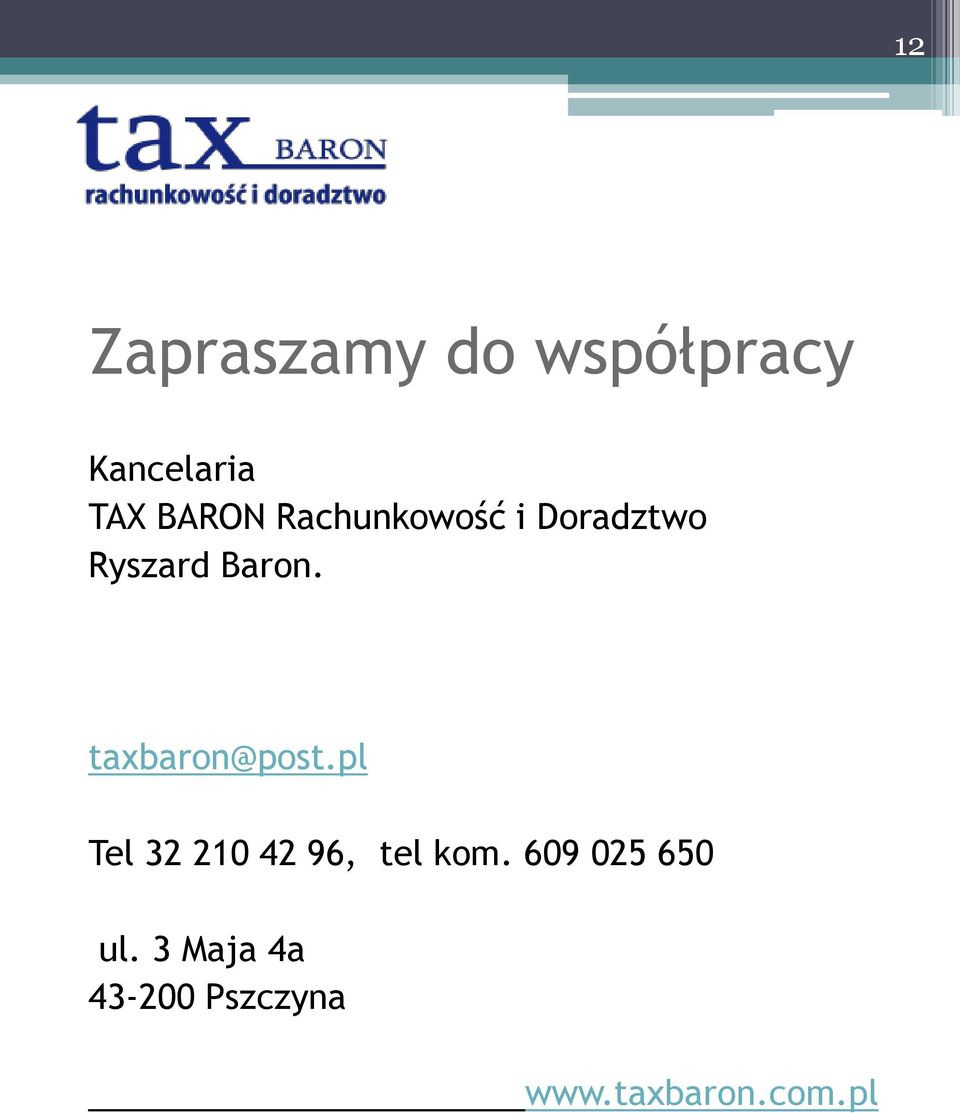 12

tax BARON
rachunkowość i doradztwo

Zapraszamy do współpracy

Kancelaria
TAX BARON Rachunkowość i Doradztwo
Ryszard Baron.

taxbaron@post.pl

Tel 32 210 42 96, tel kom. 609 025 650

ul. 3 Maja 4a
43-200 Pszczyna

www.taxbaron.com.pl